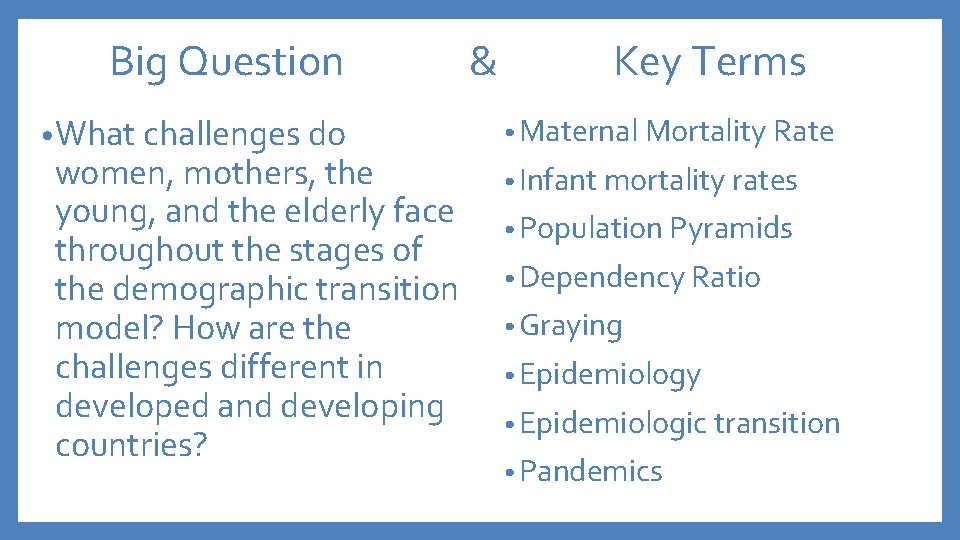 Big Question & Key Terms

• What challenges do women, mothers, the young, and the elderly face throughout the stages of the demographic transition model? How are the challenges different in developed and developing countries?

• Maternal Mortality Rate
• Infant mortality rates
• Population Pyramids
• Dependency Ratio
• Graying
• Epidemiology
• Epidemiologic transition
• Pandemics